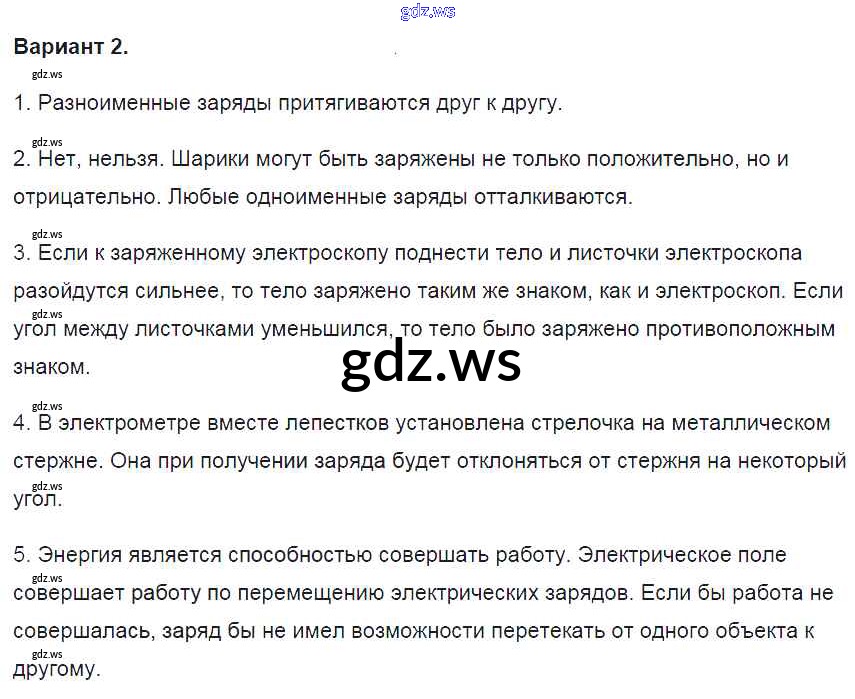 Вариант 2.

1. Разноименные заряды притягиваются друг к другу.

2. Нет, нельзя. Шарики могут быть заряжены не только положительно, но и отрицательно. Любые одноименные заряды отталкиваются.

3. Если к заряженному электроскопу поднести тело и листочки электроскопа разойдутся сильнее, то тело заряжено таким же знаком, как и электроскоп. Если угол между листочками уменьшился, то тело было заряжено противоположным знаком.

4. В электрометре вместе лепестков установлена стрелочка на металлическом стержне. Она при получении заряда будет отклоняться от стержня на некоторый угол.

5. Энергия является способностью совершать работу. Электрическое поле совершает работу по перемещению электрических зарядов. Если бы работа не совершалась, заряд бы не имел возможности перетекать от одного объекта к другому.

gdz.ws